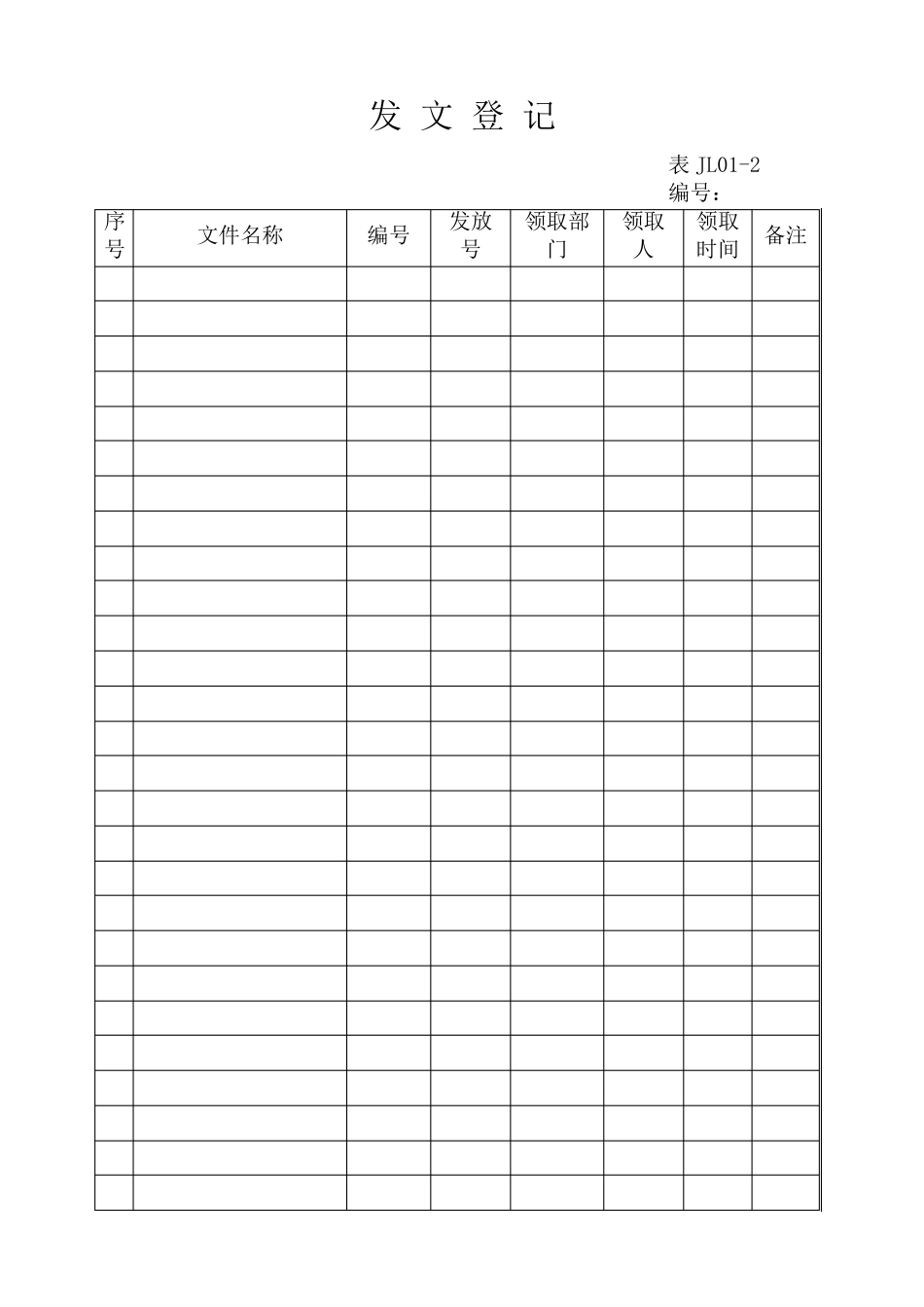 发 文 登 记

表 JL01-2
编号：

| 序号 | 文件名称 | 编号 | 发放号 | 领取部门 | 领取人 | 领取时间 | 备注 |
|---|---|---|---|---|---|---|---|
| | | | | | | | |
| | | | | | | | |
| | | | | | | | |
| | | | | | | | |
| | | | | | | | |
| | | | | | | | |
| | | | | | | | |
| | | | | | | | |
| | | | | | | | |
| | | | | | | | |
| | | | | | | | |
| | | | | | | | |
| | | | | | | | |
| | | | | | | | |
| | | | | | | | |
| | | | | | | | |
| | | | | | | | |
| | | | | | | | |
| | | | | | | | |
| | | | | | | | |
| | | | | | | | |
| | | | | | | | |
| | | | | | | | |
| | | | | | | | |
| | | | | | | | |
| | | | | | | | |
| | | | | | | | |